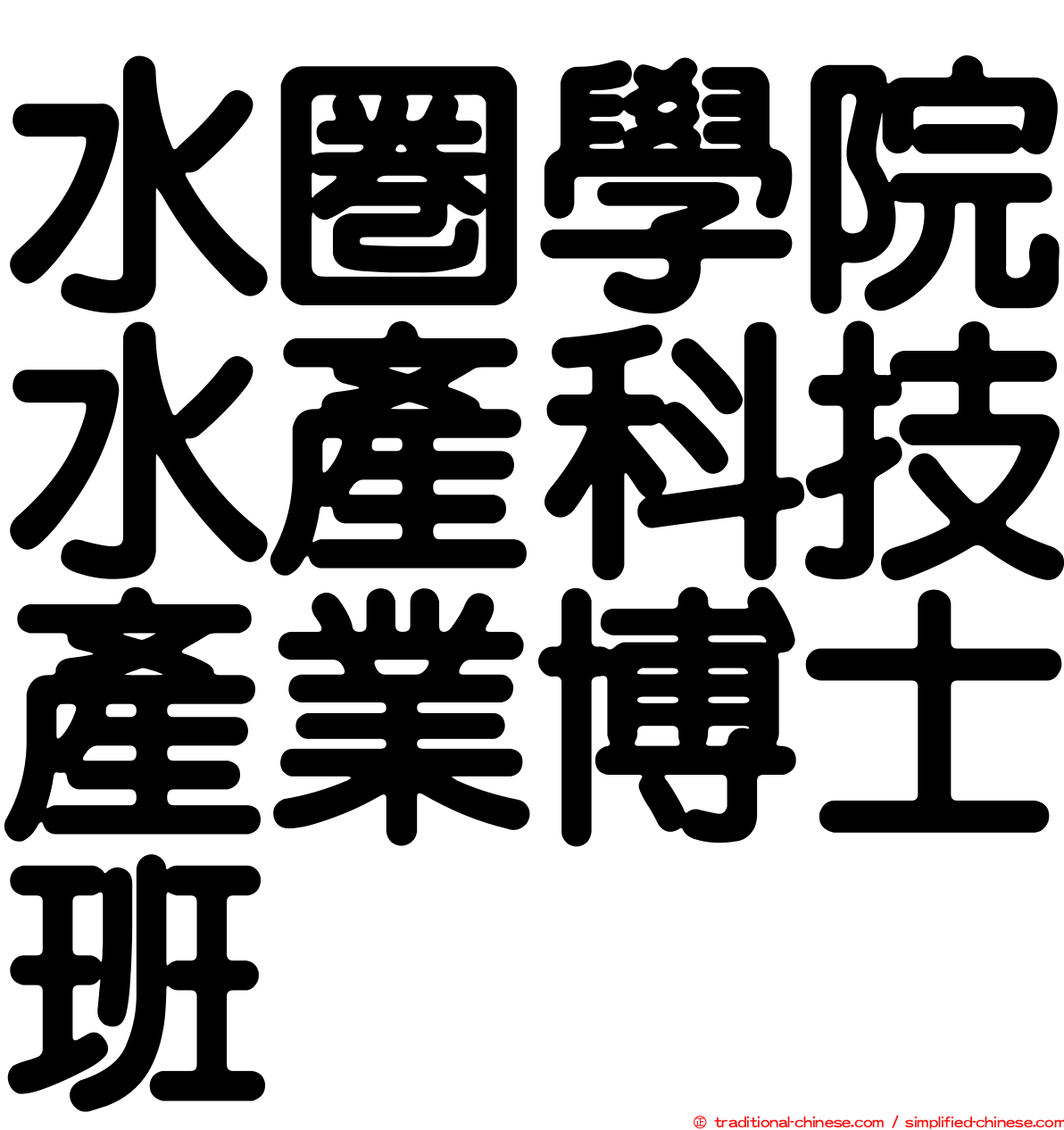 水圈學院
水產科技
產業博士
班

© traditional-chinese.com / simplified-chinese.com